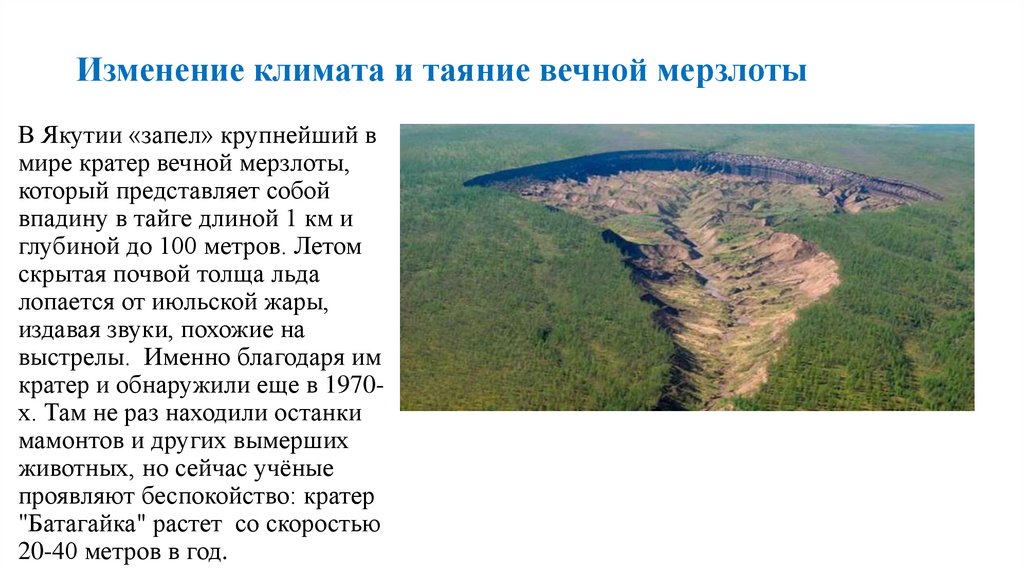 Изменение климата и таяние вечной мерзлоты

В Якутии «запел» крупнейший в мире кратер вечной мерзлоты, который представляет собой впадину в тайге длиной 1 км и глубиной до 100 метров. Летом скрытая почвой толща льда лопается от июльской жары, издавая звуки, похожие на выстрелы. Именно благодаря им кратер и обнаружили еще в 1970-х. Там не раз находили останки мамонтов и других вымерших животных, но сейчас учёные проявляют беспокойство: кратер "Батагайка" растет со скоростью 20-40 метров в год.